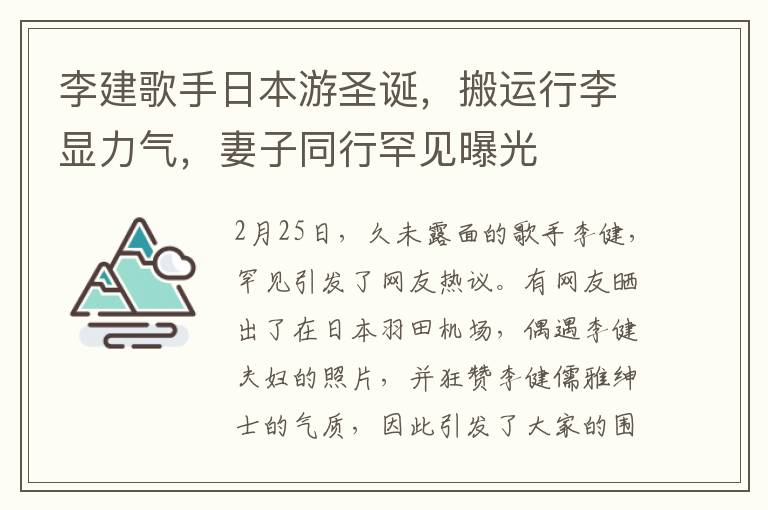 李建歌手日本游圣诞，搬运行李显力气，妻子同行罕见曝光

2月25日，久未露面的歌手李健，罕见引发了网友热议。有网友晒出了在日本羽田机场，偶遇李健夫妇的照片，并狂赞李健儒雅绅士的气质，因此引发了大家的围